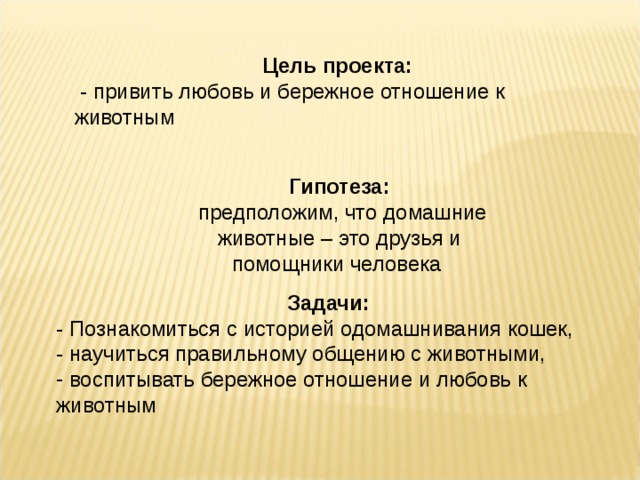 Цель проекта:
- привить любовь и бережное отношение к животным

Гипотеза:
предположим, что домашние животные – это друзья и помощники человека

Задачи:
- Познакомиться с историей одомашнивания кошек,
- научиться правильному общению с животными,
- воспитывать бережное отношение и любовь к животным